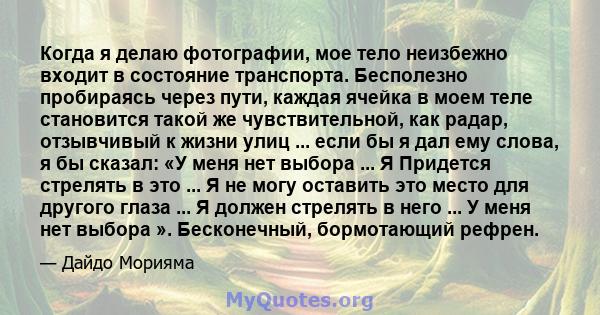 Когда я делаю фотографии, мое тело неизбежно входит в состояние транспорта. Бесполезно пробираясь через пути, каждая ячейка в моем теле становится такой же чувствительной, как радар, отзывчивый к жизни улиц ... если бы я дал ему слова, я бы сказал: «У меня нет выбора ... Я Придется стрелять в это ... Я не могу оставить это место для другого глаза ... Я должен стрелять в него ... У меня нет выбора ». Бесконечный, бормотающий рефрен.

— Дайдо Морияма

MyQuotes.org